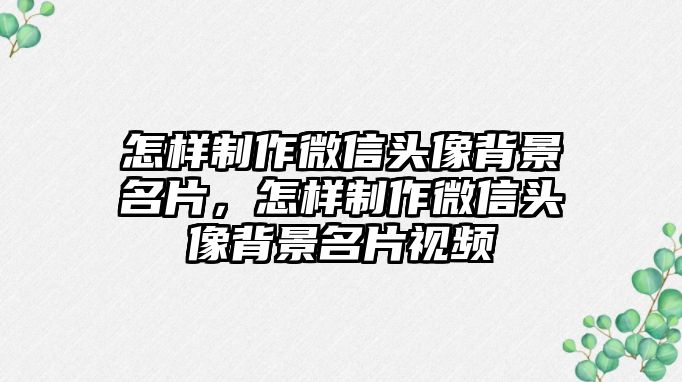 怎样制作微信头像背景名片，怎样制作微信头像背景名片视频